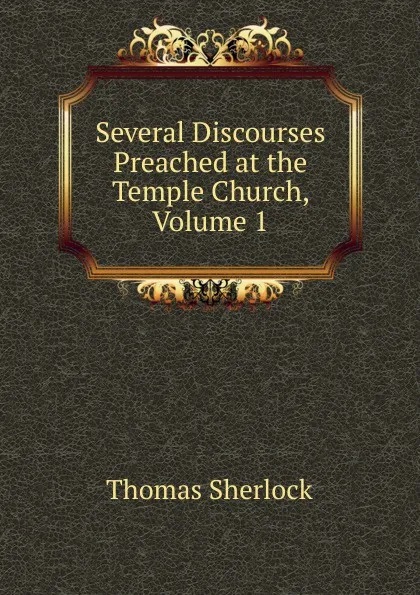 Several Discourses Preached at the Temple Church, Volume 1

Thomas Sherlock